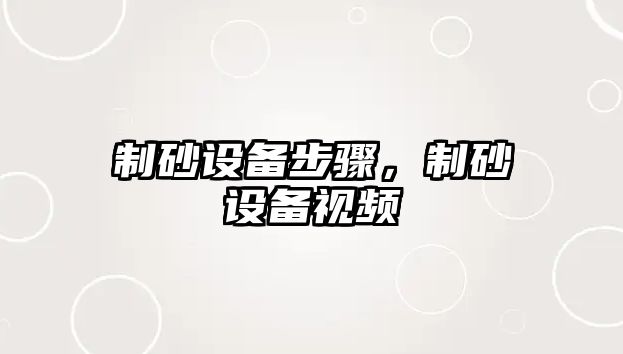 制砂设备步骤，制砂设备视频